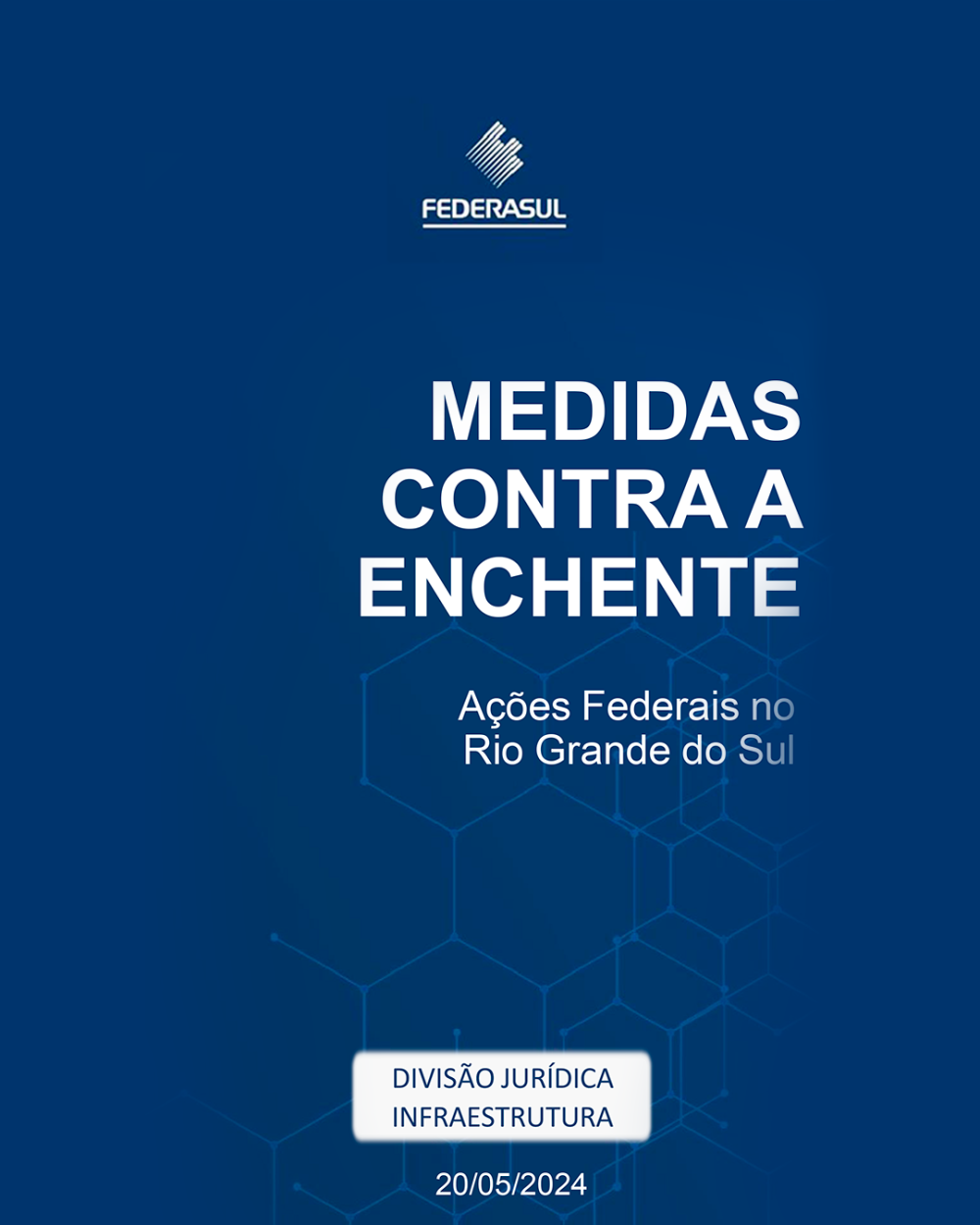 FEDERASUL

MEDIDAS CONTRA A ENCHENTE

Ações Federais no Rio Grande do Sul

DIVISÃO JURÍDICA
INFRAESTRUTURA

20/05/2024